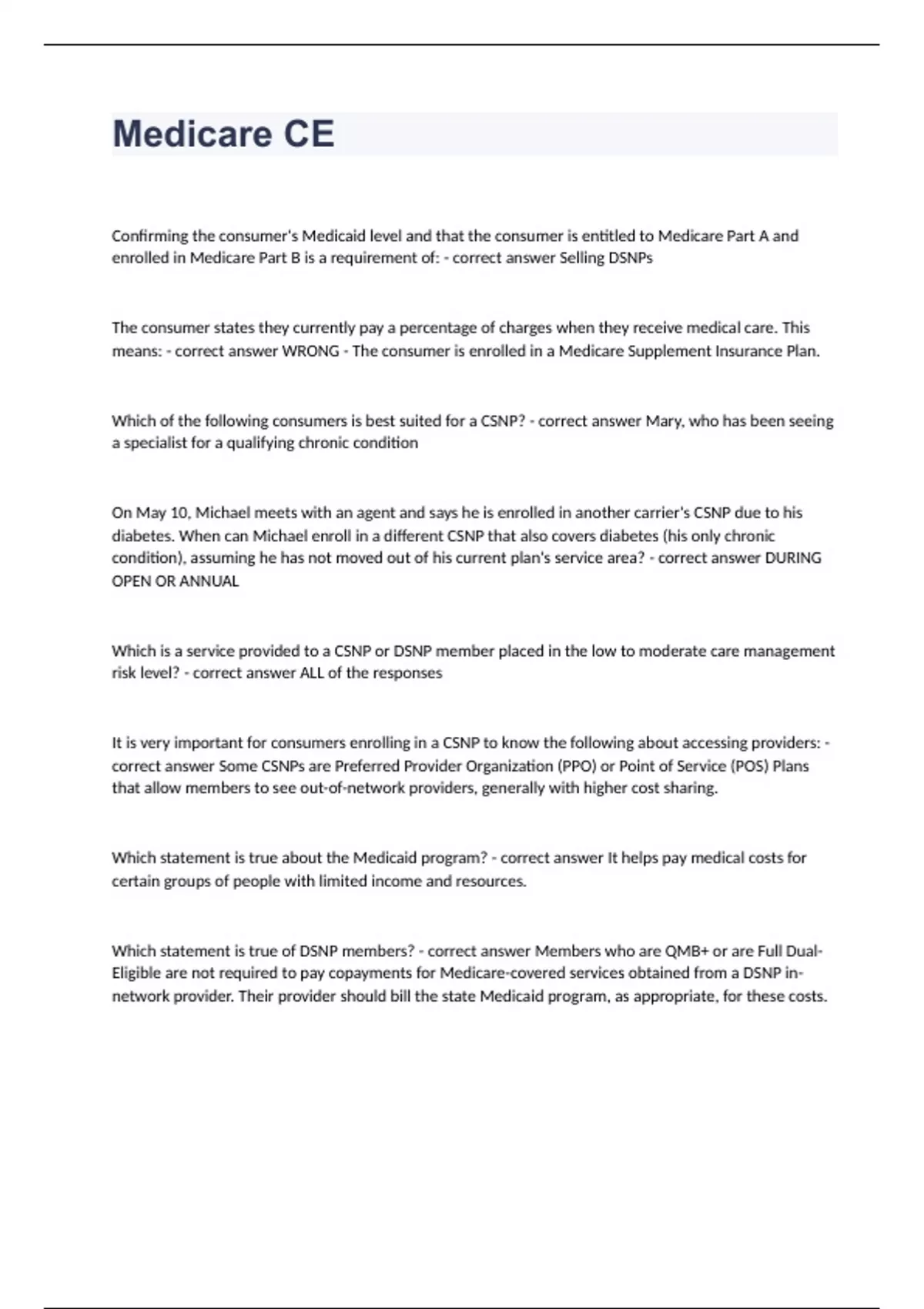 Medicare CE

Confirming the consumer's Medicaid level and that the consumer is entitled to Medicare Part A and enrolled in Medicare Part B is a requirement of: - correct answer Selling DSNPs

The consumer states they currently pay a percentage of charges when they receive medical care. This means: - correct answer WRONG - The consumer is enrolled in a Medicare Supplement Insurance Plan.

Which of the following consumers is best suited for a CSNP? - correct answer Mary, who has been seeing a specialist for a qualifying chronic condition

On May 10, Michael meets with an agent and says he is enrolled in another carrier's CSNP due to his diabetes. When can Michael enroll in a different CSNP that also covers diabetes (his only chronic condition), assuming he has not moved out of his current plan's service area? - correct answer DURING OPEN OR ANNUAL

Which is a service provided to a CSNP or DSNP member placed in the low to moderate care management risk level? - correct answer ALL of the responses

It is very important for consumers enrolling in a CSNP to know the following about accessing providers: - correct answer Some CSNPs are Preferred Provider Organization (PPO) or Point of Service (POS) Plans that allow members to see out-of-network providers, generally with higher cost sharing.

Which statement is true about the Medicaid program? - correct answer It helps pay medical costs for certain groups of people with limited income and resources.

Which statement is true of DSNP members? - correct answer Members who are QMB+ or are Full Dual-Eligible are not required to pay copayments for Medicare-covered services obtained from a DSNP in-network provider. Their provider should bill the state Medicaid program, as appropriate, for these costs.